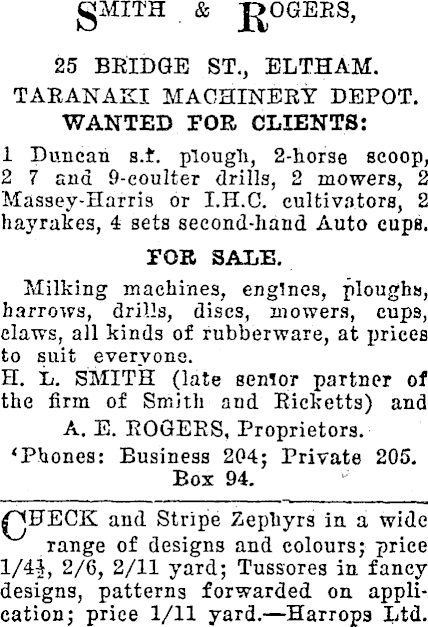 SMITH & ROGERS,

25 BRIDGE ST., ELTHAM.
TARANAKI MACHINERY DEPOT.
WANTED FOR CLIENTS:

1 Duncan s.f. plough, 2-horse scoop, 2 7 and 9-coulter drills, 2 mowers, 2 Massey-Harris or I.H.C. cultivators, 2 hayrakes, 4 sets second-hand Auto cups.

FOR SALE.

Milking machines, engines, ploughs, harrows, drills, discs, mowers, cups, claws, all kinds of rubberware, at prices to suit everyone.
H. L. SMITH (late senior partner of the firm of Smith and Ricketts) and
A. E. ROGERS, Proprietors.
'Phones: Business 204; Private 205.
Box 94.

CHECK and Stripe Zephyrs in a wide range of designs and colours; price 1/4½, 2/6, 2/11 yard; Tussores in fancy designs, patterns forwarded on application; price 1/11 yard.—Harrops Ltd.